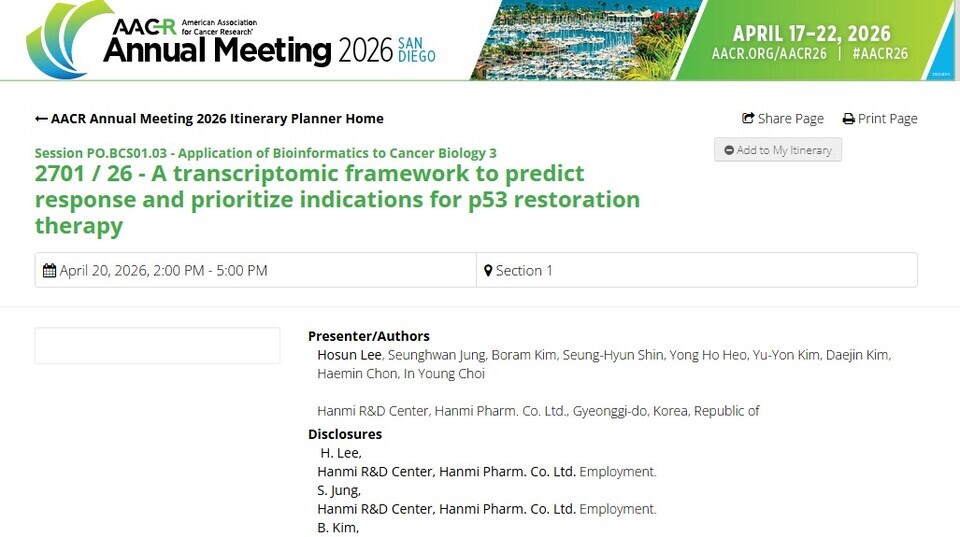 AACR American Association for Cancer Research®
Annual Meeting 2026 SAN DIEGO

APRIL 17-22, 2026
AACR.ORG/AACR26 | #AACR26

← AACR Annual Meeting 2026 Itinerary Planner Home

Share Page Print Page

Session PO.BCS01.03 - Application of Bioinformatics to Cancer Biology 3

Add to My Itinerary

2701 / 26 - A transcriptomic framework to predict response and prioritize indications for p53 restoration therapy

April 20, 2026, 2:00 PM - 5:00 PM

Section 1

Presenter/Authors
Hosun Lee, Seunghwan Jung, Boram Kim, Seung-Hyun Shin, Yong Ho Heo, Yu-Yon Kim, Daejin Kim, Haemin Chon, In Young Choi

Hanmi R&D Center, Hanmi Pharm. Co. Ltd., Gyeonggi-do, Korea, Republic of

Disclosures
H. Lee,
Hanmi R&D Center, Hanmi Pharm. Co. Ltd. Employment.
S. Jung,
Hanmi R&D Center, Hanmi Pharm. Co. Ltd. Employment.
B. Kim,